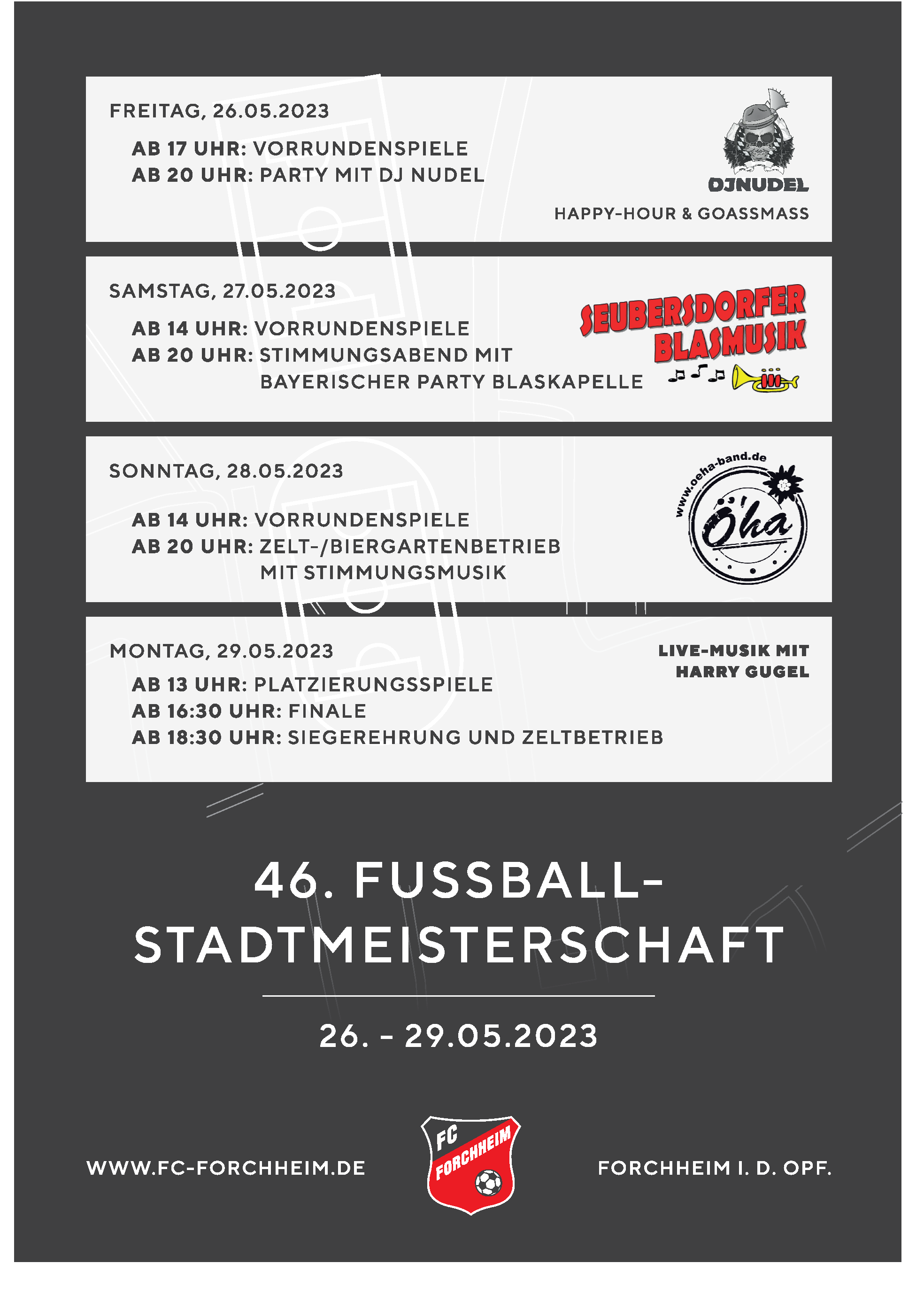 FREITAG, 26.05.2023

AB 17 UHR: VORRUNDENSPIELE
AB 20 UHR: PARTY MIT DJ NUDEL

DJNUDEL

HAPPY-HOUR & GOASSMASS

SAMSTAG, 27.05.2023

AB 14 UHR: VORRUNDENSPIELE
AB 20 UHR: STIMMUNGSABEND MIT BAYERISCHER PARTY BLASKAPELLE

SEUBERSDORFER BLASMUSIK

SONNTAG, 28.05.2023

AB 14 UHR: VORRUNDENSPIELE
AB 20 UHR: ZELT-/BIERGARTENBETRIEB MIT STIMMUNGSMUSIK

www.oeha-band.de

Öha

MONTAG, 29.05.2023

AB 13 UHR: PLATZIERUNGSSPIELE
AB 16:30 UHR: FINALE
AB 18:30 UHR: SIEGEREHRUNG UND ZELTBETRIEB

LIVE-MUSIK MIT HARRY GUGEL

46. FUSSBALL-STADTMEISTERSCHAFT

26. - 29.05.2023

WWW.FC-FORCHHEIM.DE

FC FORCHHEIM

FORCHHEIM I. D. OPF.